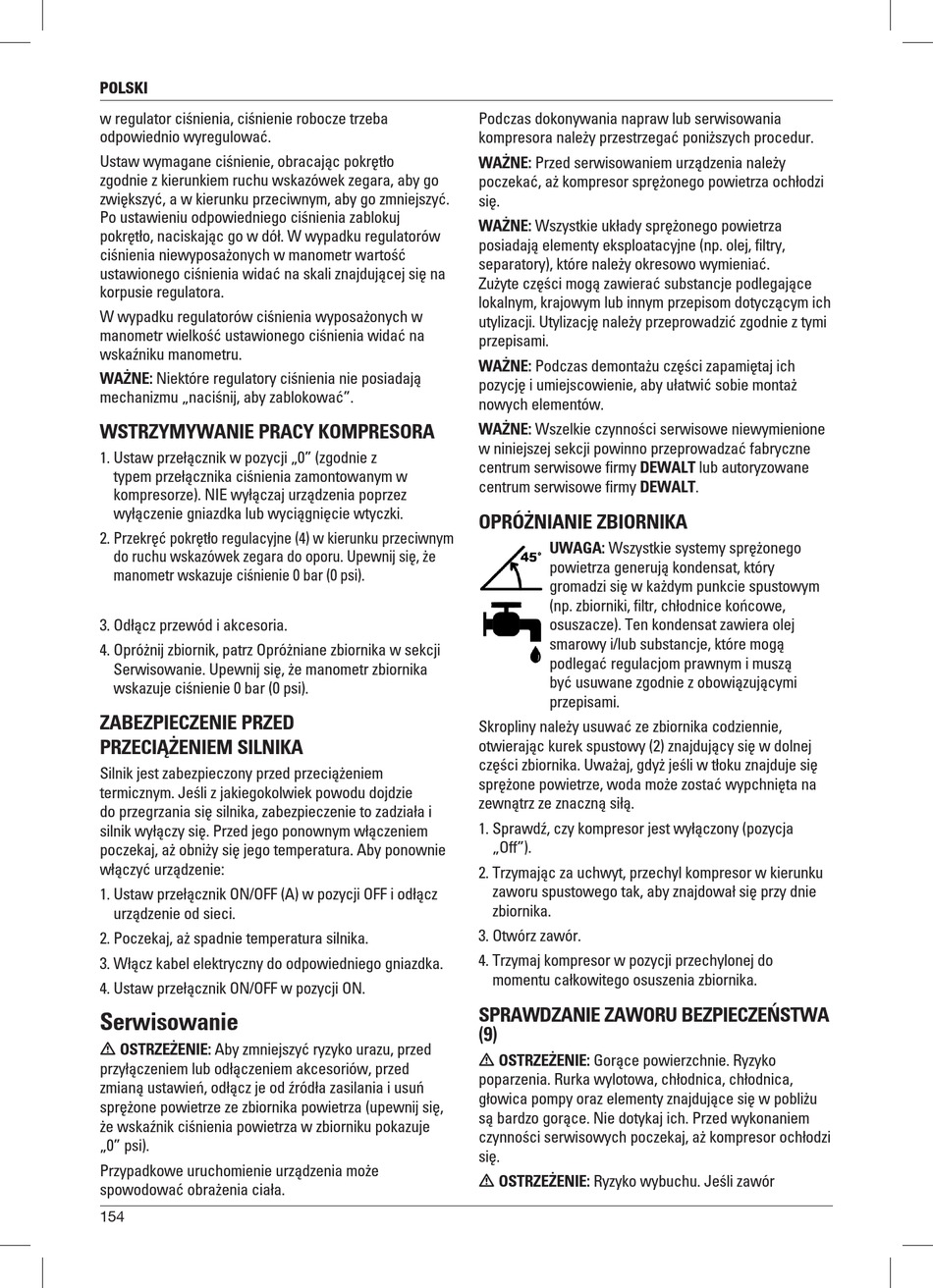 POLSKI

w regulator ciśnienia, ciśnienie robocze trzeba odpowiednio wyregulować.

Ustaw wymagane ciśnienie, obracając pokrętło zgodnie z kierunkiem ruchu wskazówek zegara, aby go zwiększyć, a w kierunku przeciwnym, aby go zmniejszyć. Po ustawieniu odpowiedniego ciśnienia zablokuj pokrętło, naciskając go w dół. W wypadku regulatorów ciśnienia niewyposażonych w manometr wartość ustawionego ciśnienia widać na skali znajdującej się na korpusie regulatora.

W wypadku regulatorów ciśnienia wyposażonych w manometr wielkość ustawionego ciśnienia widać na wskaźniku manometru.

WAŻNE: Niektóre regulatory ciśnienia nie posiadają mechanizmu „naciśnij, aby zablokować".

WSTRZYMYWANIE PRACY KOMPRESORA

1. Ustaw przełącznik w pozycji „0" (zgodnie z typem przełącznika ciśnienia zamontowanym w kompresorze). NIE wyłączaj urządzenia poprzez wyłączenie gniazdka lub wyciągnięcie wtyczki.

2. Przekręć pokrętło regulacyjne (4) w kierunku przeciwnym do ruchu wskazówek zegara do oporu. Upewnij się, że manometr wskazuje ciśnienie 0 bar (0 psi).

3. Odłącz przewód i akcesoria.

4. Opróżnij zbiornik, patrz Opróżniane zbiornika w sekcji Serwisowanie. Upewnij się, że manometr zbiornika wskazuje ciśnienie 0 bar (0 psi).

ZABEZPIECZENIE PRZED PRZECIĄŻENIEM SILNIKA

Silnik jest zabezpieczony przed przeciążeniem termicznym. Jeśli z jakiegokolwiek powodu dojdzie do przegrzania się silnika, zabezpieczenie to zadziała i silnik wyłączy się. Przed jego ponownym włączeniem poczekaj, aż obniży się jego temperatura. Aby ponownie włączyć urządzenie:

1. Ustaw przełącznik ON/OFF (A) w pozycji OFF i odłącz urządzenie od sieci.

2. Poczekaj, aż spadnie temperatura silnika.

3. Włącz kabel elektryczny do odpowiedniego gniazdka.

4. Ustaw przełącznik ON/OFF w pozycji ON.

Serwisowanie

⚠ OSTRZEŻENIE: Aby zmniejszyć ryzyko urazu, przed przyłączeniem lub odłączeniem akcesoriów, przed zmianą ustawień, odłącz je od źródła zasilania i usuń sprężone powietrze ze zbiornika powietrza (upewnij się, że wskaźnik ciśnienia powietrza w zbiorniku pokazuje „0" psi).

Przypadkowe uruchomienie urządzenia może spowodować obrażenia ciała.

Podczas dokonywania napraw lub serwisowania kompresora należy przestrzegać poniższych procedur.

WAŻNE: Przed serwisowaniem urządzenia należy poczekać, aż kompresor sprężonego powietrza ochłodzi się.

WAŻNE: Wszystkie układy sprężonego powietrza posiadają elementy eksploatacyjne (np. olej, filtry, separatory), które należy okresowo wymieniać. Zużyte części mogą zawierać substancje podlegające lokalnym, krajowym lub innym przepisom dotyczącym ich utylizacji. Utylizację należy przeprowadzić zgodnie z tymi przepisami.

WAŻNE: Podczas demontażu części zapamiętaj ich pozycję i umiejscowienie, aby ułatwić sobie montaż nowych elementów.

WAŻNE: Wszelkie czynności serwisowe niewymienione w niniejszej sekcji powinno przeprowadzać fabryczne centrum serwisowe firmy DEWALT lub autoryzowane centrum serwisowe firmy DEWALT.

OPRÓŻNIANIE ZBIORNIKA

45°

UWAGA: Wszystkie systemy sprężonego powietrza generują kondensat, który gromadzi się w każdym punkcie spustowym (np. zbiorniki, filtr, chłodnice końcowe, osuszacze). Ten kondensat zawiera olej smarowy i/lub substancje, które mogą podlegać regulacjom prawnym i muszą być usuwane zgodnie z obowiązującymi przepisami.

Skropliny należy usuwać ze zbiornika codziennie, otwierając kurek spustowy (2) znajdujący się w dolnej części zbiornika. Uważaj, gdyż jeśli w tłoku znajduje się sprężone powietrze, woda może zostać wypchnięta na zewnątrz ze znaczną siłą.

1. Sprawdź, czy kompresor jest wyłączony (pozycja „Off").

2. Trzymając za uchwyt, przechyl kompresor w kierunku zaworu spustowego tak, aby znajdował się przy dnie zbiornika.

3. Otwórz zawór.

4. Trzymaj kompresor w pozycji przechylonej do momentu całkowitego osuszenia zbiornika.

SPRAWDZANIE ZAWORU BEZPIECZEŃSTWA (9)

⚠ OSTRZEŻENIE: Gorące powierzchnie. Ryzyko poparzenia. Rurka wylotowa, chłodnica, chłodnica, głowica pompy oraz elementy znajdujące się w pobliżu są bardzo gorące. Nie dotykaj ich. Przed wykonaniem czynności serwisowych poczekaj, aż kompresor ochłodzi się.

⚠ OSTRZEŻENIE: Ryzyko wybuchu. Jeśli zawór

154